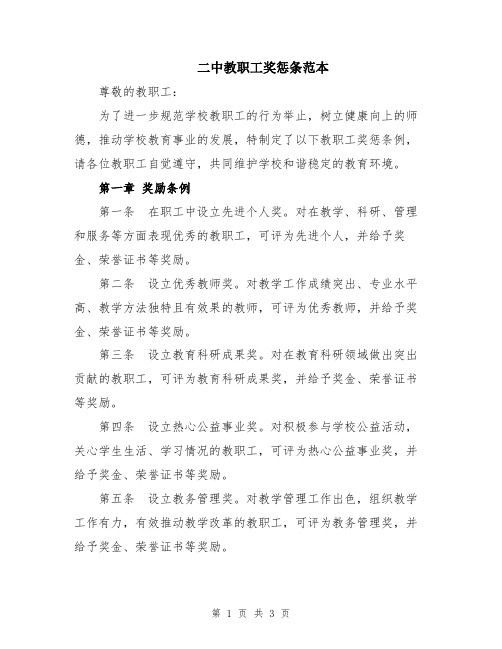 二中教职工奖惩条范本

尊敬的教职工：

为了进一步规范学校教职工的行为举止，树立健康向上的师德，推动学校教育事业的发展，特制定了以下教职工奖惩条例，请各位教职工自觉遵守，共同维护学校和谐稳定的教育环境。

第一章 奖励条例

第一条 在职工中设立先进个人奖。对在教学、科研、管理和服务等方面表现优秀的教职工，可评为先进个人，并给予奖金、荣誉证书等奖励。

第二条 设立优秀教师奖。对教学工作成绩突出、专业水平高、教学方法独特且有效果的教师，可评为优秀教师，并给予奖金、荣誉证书等奖励。

第三条 设立教育科研成果奖。对在教育科研领域做出突出贡献的教职工，可评为教育科研成果奖，并给予奖金、荣誉证书等奖励。

第四条 设立热心公益事业奖。对积极参与学校公益活动，关心学生生活、学习情况的教职工，可评为热心公益事业奖，并给予奖金、荣誉证书等奖励。

第五条 设立教务管理奖。对教学管理工作出色，组织教学工作有力，有效推动教学改革的教职工，可评为教务管理奖，并给予奖金、荣誉证书等奖励。

第 1 页 共 3 页